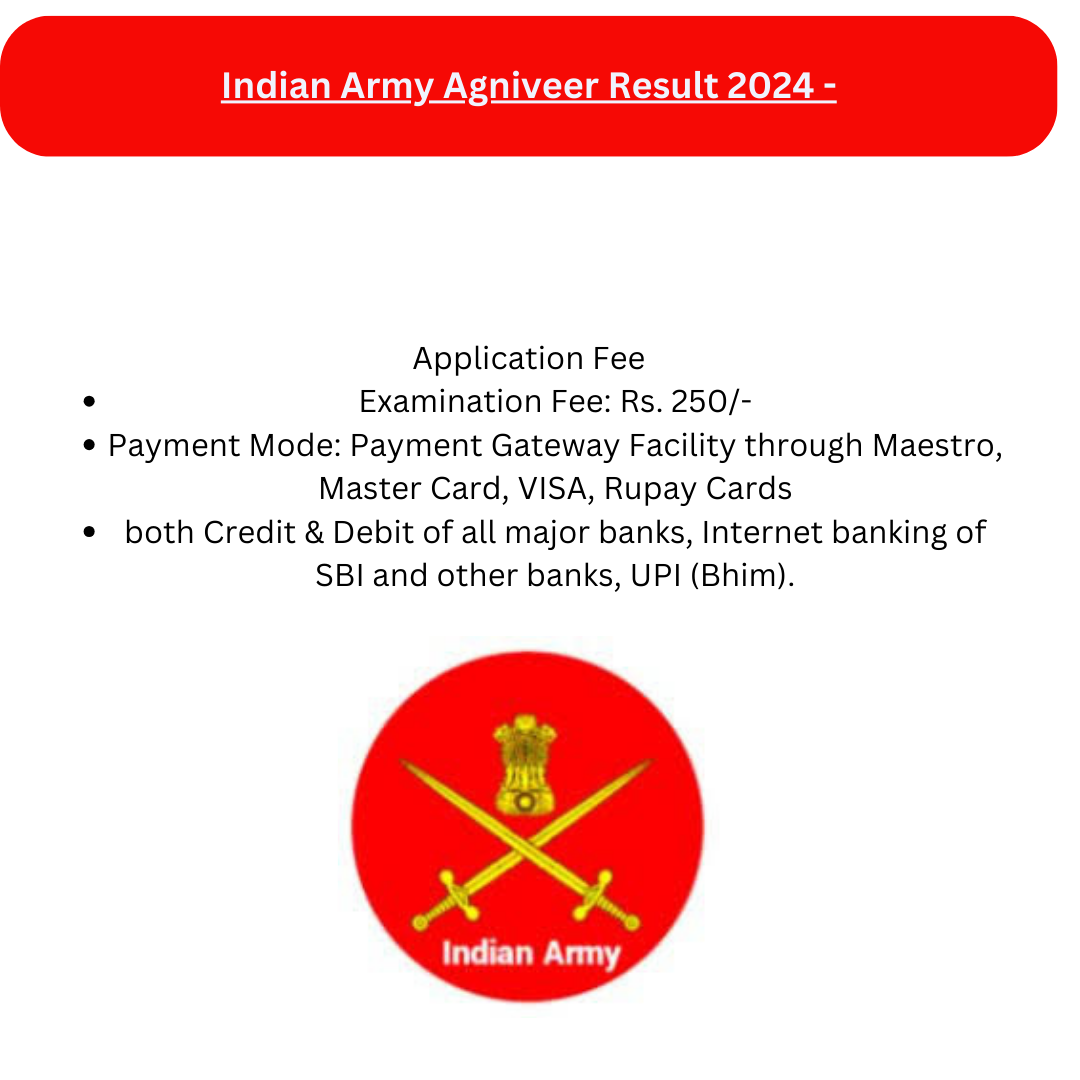 Indian Army Agniveer Result 2024 -

Application Fee

• Examination Fee: Rs. 250/-
• Payment Mode: Payment Gateway Facility through Maestro, Master Card, VISA, Rupay Cards
• both Credit & Debit of all major banks, Internet banking of SBI and other banks, UPI (Bhim).

Indian Army